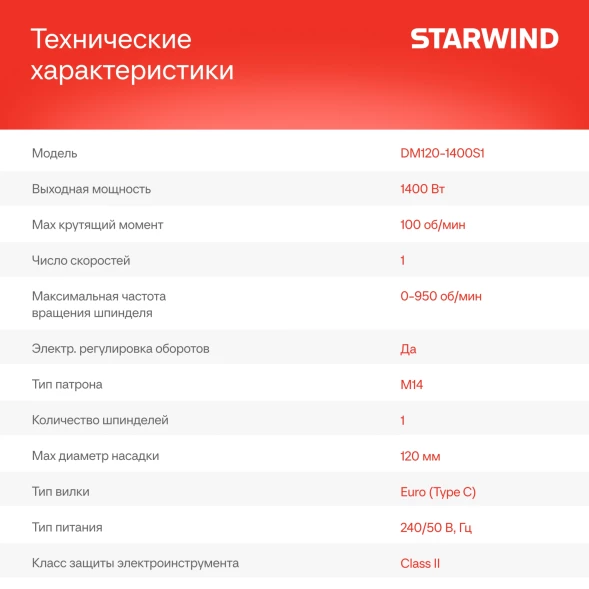 Технические характеристики

STARWIND

| | |
|---|---|
| Модель | DM120-1400S1 |
| Выходная мощность | 1400 Вт |
| Max крутящий момент | 100 об/мин |
| Число скоростей | 1 |
| Максимальная частота вращения шпинделя | 0-950 об/мин |
| Электр. регулировка оборотов | Да |
| Тип патрона | M14 |
| Количество шпинделей | 1 |
| Max диаметр насадки | 120 мм |
| Тип вилки | Euro (Type C) |
| Тип питания | 240/50 В, Гц |
| Класс защиты электроинструмента | Class II |